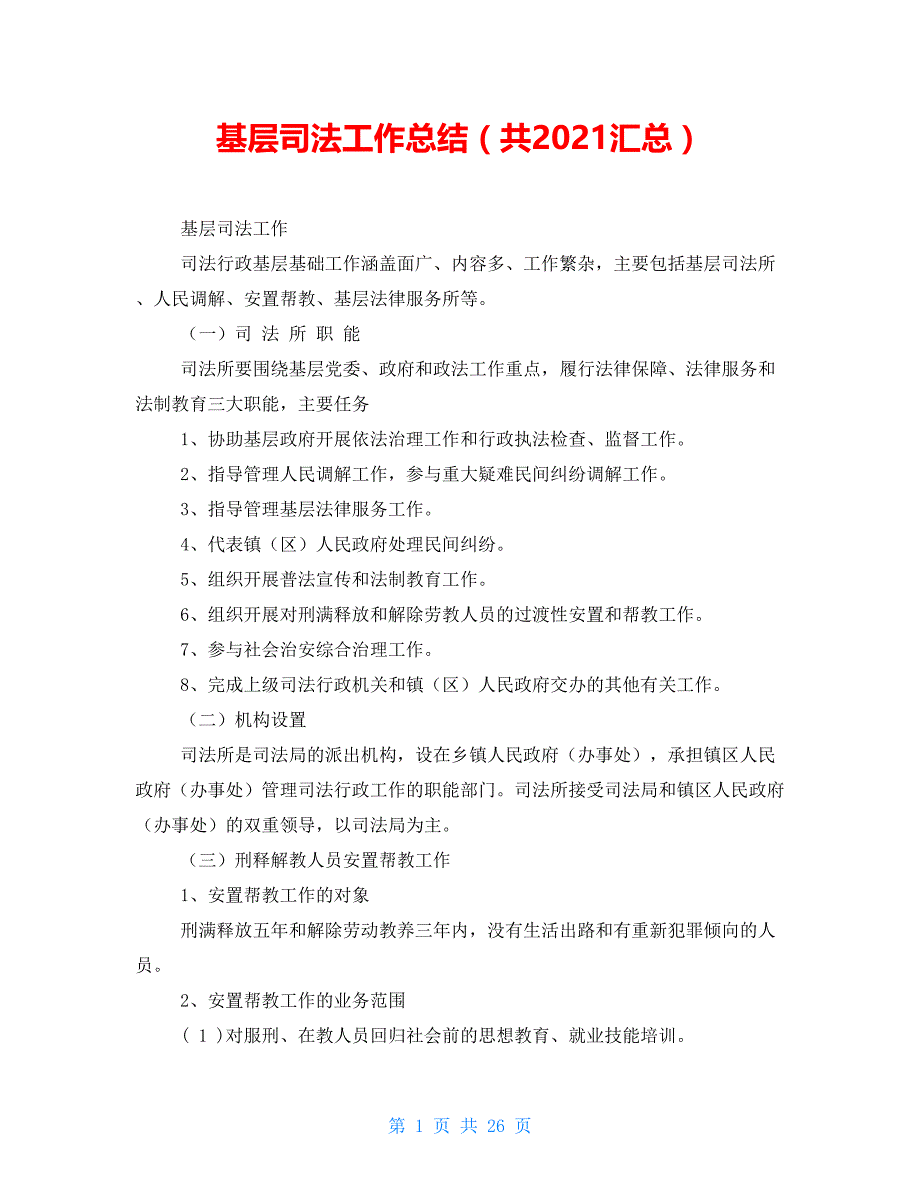 基层司法工作总结（共2021汇总）

基层司法工作

司法行政基层基础工作涵盖面广、内容多、工作繁杂，主要包括基层司法所、人民调解、安置帮教、基层法律服务所等。

（一）司 法 所 职 能

司法所要围绕基层党委、政府和政法工作重点，履行法律保障、法律服务和法制教育三大职能，主要任务

1、协助基层政府开展依法治理工作和行政执法检查、监督工作。

2、指导管理人民调解工作，参与重大疑难民间纠纷调解工作。

3、指导管理基层法律服务工作。

4、代表镇（区）人民政府处理民间纠纷。

5、组织开展普法宣传和法制教育工作。

6、组织开展对刑满释放和解除劳教人员的过渡性安置和帮教工作。

7、参与社会治安综合治理工作。

8、完成上级司法行政机关和镇（区）人民政府交办的其他有关工作。

（二）机构设置

司法所是司法局的派出机构，设在乡镇人民政府（办事处），承担镇区人民政府（办事处）管理司法行政工作的职能部门。司法所接受司法局和镇区人民政府（办事处）的双重领导，以司法局为主。

（三）刑释解教人员安置帮教工作

1、安置帮教工作的对象

刑满释放五年和解除劳动教养三年内，没有生活出路和有重新犯罪倾向的人员。

2、安置帮教工作的业务范围

（1）对服刑、在教人员回归社会前的思想教育、就业技能培训。

第 1 页 共 26 页